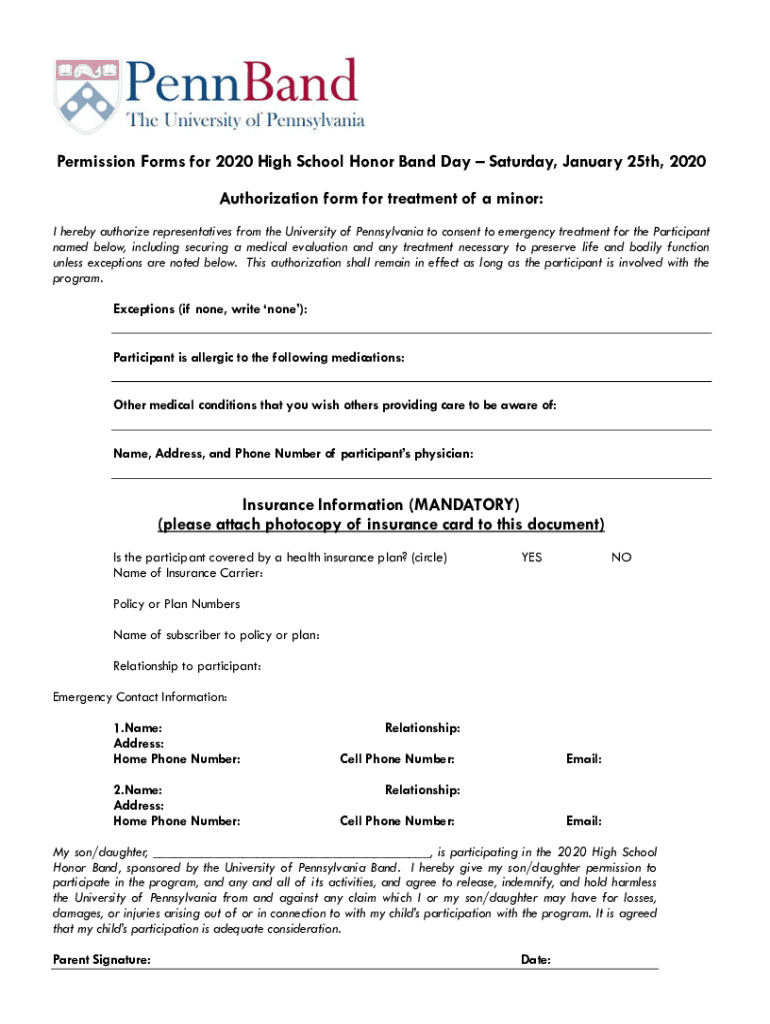 PennBand
The University of Pennsylvania

Permission Forms for 2020 High School Honor Band Day – Saturday, January 25th, 2020

Authorization form for treatment of a minor:

I hereby authorize representatives from the University of Pennsylvania to consent to emergency treatment for the Participant named below, including securing a medical evaluation and any treatment necessary to preserve life and bodily function unless exceptions are noted below. This authorization shall remain in effect as long as the participant is involved with the program.

Exceptions (if none, write 'none'):

Participant is allergic to the following medications:

Other medical conditions that you wish others providing care to be aware of:

Name, Address, and Phone Number of participant's physician:

Insurance Information (MANDATORY)
(please attach photocopy of insurance card to this document)

Is the participant covered by a health insurance plan? (circle) YES NO
Name of Insurance Carrier:

Policy or Plan Numbers

Name of subscriber to policy or plan:

Relationship to participant:

Emergency Contact Information:

1.Name: Relationship:
Address:
Home Phone Number: Cell Phone Number: Email:

2.Name: Relationship:
Address:
Home Phone Number: Cell Phone Number: Email:

My son/daughter, ________________________________________, is participating in the 2020 High School Honor Band, sponsored by the University of Pennsylvania Band. I hereby give my son/daughter permission to participate in the program, and any and all of its activities, and agree to release, indemnify, and hold harmless the University of Pennsylvania from and against any claim which I or my son/daughter may have for losses, damages, or injuries arising out of or in connection to with my child's participation with the program. It is agreed that my child's participation is adequate consideration.

Parent Signature: Date: